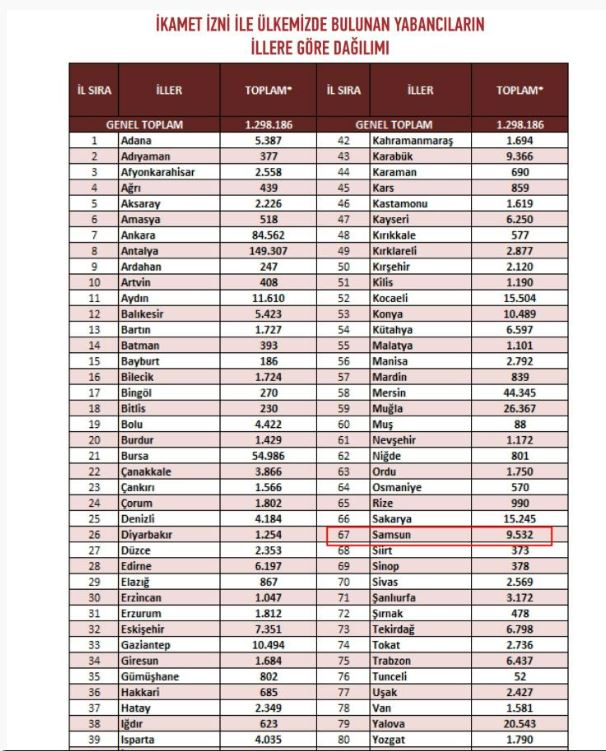 İKAMET İZNİ İLE ÜLKEMİZDE BULUNAN YABANCILARIN İLLERE GÖRE DAĞILIMI

| İL SIRA | İLLER | TOPLAM* | İL SIRA | İLLER | TOPLAM* |
|---|---|---|---|---|---|
| GENEL TOPLAM | | 1.298.186 | GENEL TOPLAM | | 1.298.186 |
| 1 | Adana | 5.387 | 42 | Kahramanmaraş | 1.694 |
| 2 | Adıyaman | 377 | 43 | Karabük | 9.366 |
| 3 | Afyonkarahisar | 2.558 | 44 | Karaman | 690 |
| 4 | Ağrı | 439 | 45 | Kars | 859 |
| 5 | Aksaray | 2.226 | 46 | Kastamonu | 1.619 |
| 6 | Amasya | 518 | 47 | Kayseri | 6.250 |
| 7 | Ankara | 84.562 | 48 | Kırıkkale | 577 |
| 8 | Antalya | 149.307 | 49 | Kırklareli | 2.877 |
| 9 | Ardahan | 247 | 50 | Kırşehir | 2.120 |
| 10 | Artvin | 408 | 51 | Kilis | 1.190 |
| 11 | Aydın | 11.610 | 52 | Kocaeli | 15.504 |
| 12 | Balıkesir | 5.423 | 53 | Konya | 10.489 |
| 13 | Bartın | 1.727 | 54 | Kütahya | 6.597 |
| 14 | Batman | 393 | 55 | Malatya | 1.101 |
| 15 | Bayburt | 186 | 56 | Manisa | 2.792 |
| 16 | Bilecik | 1.724 | 57 | Mardin | 839 |
| 17 | Bingöl | 270 | 58 | Mersin | 44.345 |
| 18 | Bitlis | 230 | 59 | Muğla | 26.367 |
| 19 | Bolu | 4.422 | 60 | Muş | 88 |
| 20 | Burdur | 1.429 | 61 | Nevşehir | 1.172 |
| 21 | Bursa | 54.986 | 62 | Niğde | 801 |
| 22 | Çanakkale | 3.866 | 63 | Ordu | 1.750 |
| 23 | Çankırı | 1.566 | 64 | Osmaniye | 570 |
| 24 | Çorum | 1.802 | 65 | Rize | 990 |
| 25 | Denizli | 4.184 | 66 | Sakarya | 15.245 |
| 26 | Diyarbakır | 1.254 | 67 | Samsun | 9.532 |
| 27 | Düzce | 2.353 | 68 | Siirt | 373 |
| 28 | Edirne | 6.197 | 69 | Sinop | 378 |
| 29 | Elazığ | 867 | 70 | Sivas | 2.569 |
| 30 | Erzincan | 1.047 | 71 | Şanlıurfa | 3.172 |
| 31 | Erzurum | 1.812 | 72 | Şırnak | 478 |
| 32 | Eskişehir | 7.351 | 73 | Tekirdağ | 6.798 |
| 33 | Gaziantep | 10.494 | 74 | Tokat | 2.736 |
| 34 | Giresun | 1.684 | 75 | Trabzon | 6.437 |
| 35 | Gümüşhane | 802 | 76 | Tunceli | 52 |
| 36 | Hakkari | 685 | 77 | Uşak | 2.427 |
| 37 | Hatay | 2.349 | 78 | Van | 1.581 |
| 38 | Iğdır | 623 | 79 | Yalova | 20.543 |
| 39 | Isparta | 4.035 | 80 | Yozgat | 1.790 |